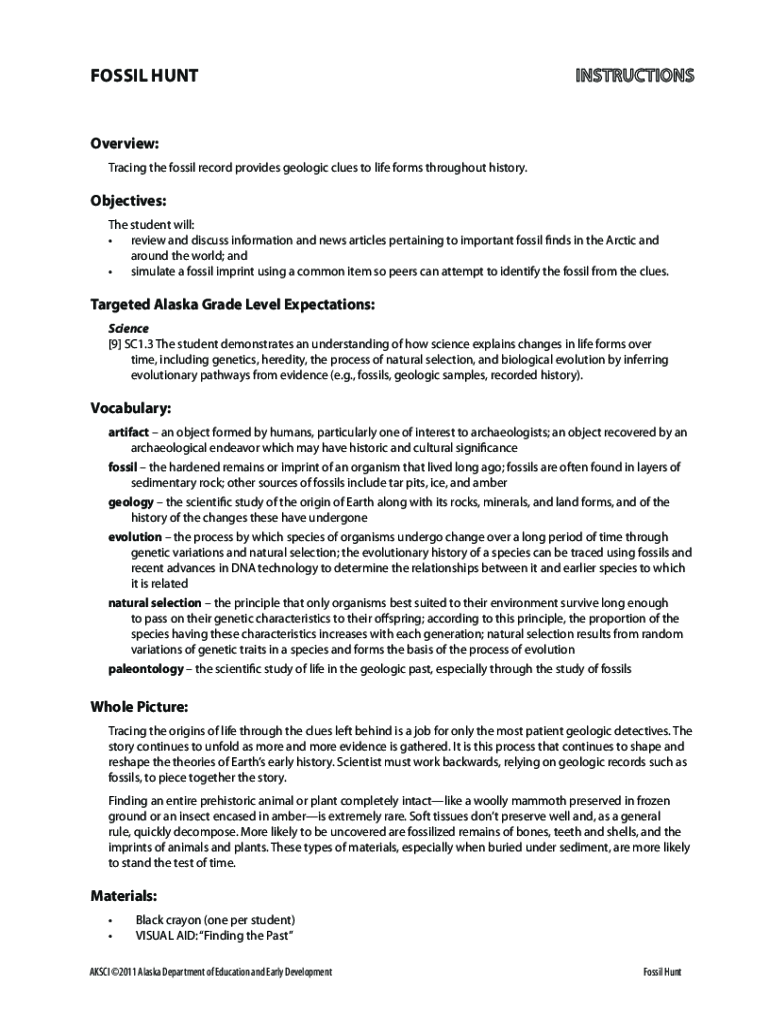 FOSSIL HUNT

INSTRUCTIONS

Overview:

Tracing the fossil record provides geologic clues to life forms throughout history.

Objectives:

The student will:
• review and discuss information and news articles pertaining to important fossil finds in the Arctic and around the world; and
• simulate a fossil imprint using a common item so peers can attempt to identify the fossil from the clues.

Targeted Alaska Grade Level Expectations:

Science
[9] SC1.3 The student demonstrates an understanding of how science explains changes in life forms over time, including genetics, heredity, the process of natural selection, and biological evolution by inferring evolutionary pathways from evidence (e.g., fossils, geologic samples, recorded history).

Vocabulary:

artifact – an object formed by humans, particularly one of interest to archaeologists; an object recovered by an archaeological endeavor which may have historic and cultural significance
fossil – the hardened remains or imprint of an organism that lived long ago; fossils are often found in layers of sedimentary rock; other sources of fossils include tar pits, ice, and amber
geology – the scientific study of the origin of Earth along with its rocks, minerals, and land forms, and of the history of the changes these have undergone
evolution – the process by which species of organisms undergo change over a long period of time through genetic variations and natural selection; the evolutionary history of a species can be traced using fossils and recent advances in DNA technology to determine the relationships between it and earlier species to which it is related
natural selection – the principle that only organisms best suited to their environment survive long enough to pass on their genetic characteristics to their offspring; according to this principle, the proportion of the species having these characteristics increases with each generation; natural selection results from random variations of genetic traits in a species and forms the basis of the process of evolution
paleontology – the scientific study of life in the geologic past, especially through the study of fossils

Whole Picture:

Tracing the origins of life through the clues left behind is a job for only the most patient geologic detectives. The story continues to unfold as more and more evidence is gathered. It is this process that continues to shape and reshape the theories of Earth's early history. Scientist must work backwards, relying on geologic records such as fossils, to piece together the story.

Finding an entire prehistoric animal or plant completely intact—like a woolly mammoth preserved in frozen ground or an insect encased in amber—is extremely rare. Soft tissues don't preserve well and, as a general rule, quickly decompose. More likely to be uncovered are fossilized remains of bones, teeth and shells, and the imprints of animals and plants. These types of materials, especially when buried under sediment, are more likely to stand the test of time.

Materials:

• Black crayon (one per student)
• VISUAL AID: "Finding the Past"

AKSCI ©2011 Alaska Department of Education and Early Development

Fossil Hunt